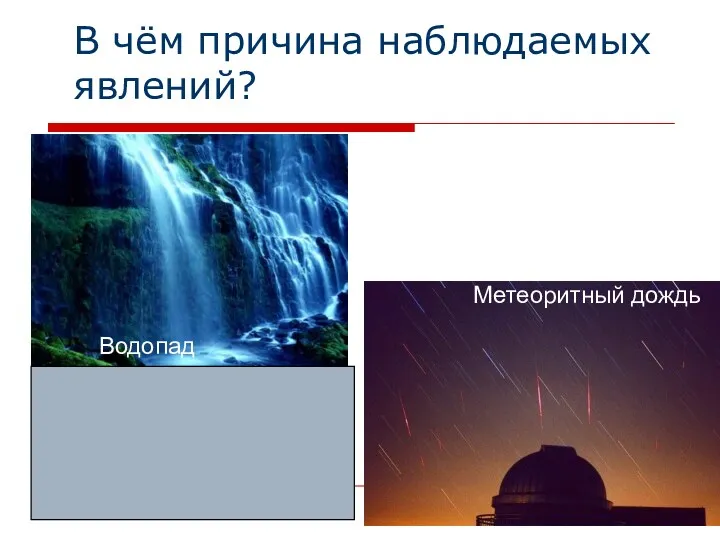 В чём причина наблюдаемых явлений?

Водопад

Метеоритный дождь